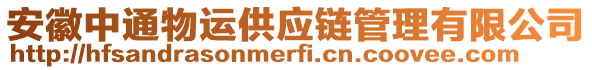 安徽中通物运供应链管理有限公司
http://hfsandrasonmerfi.cn.coovee.com